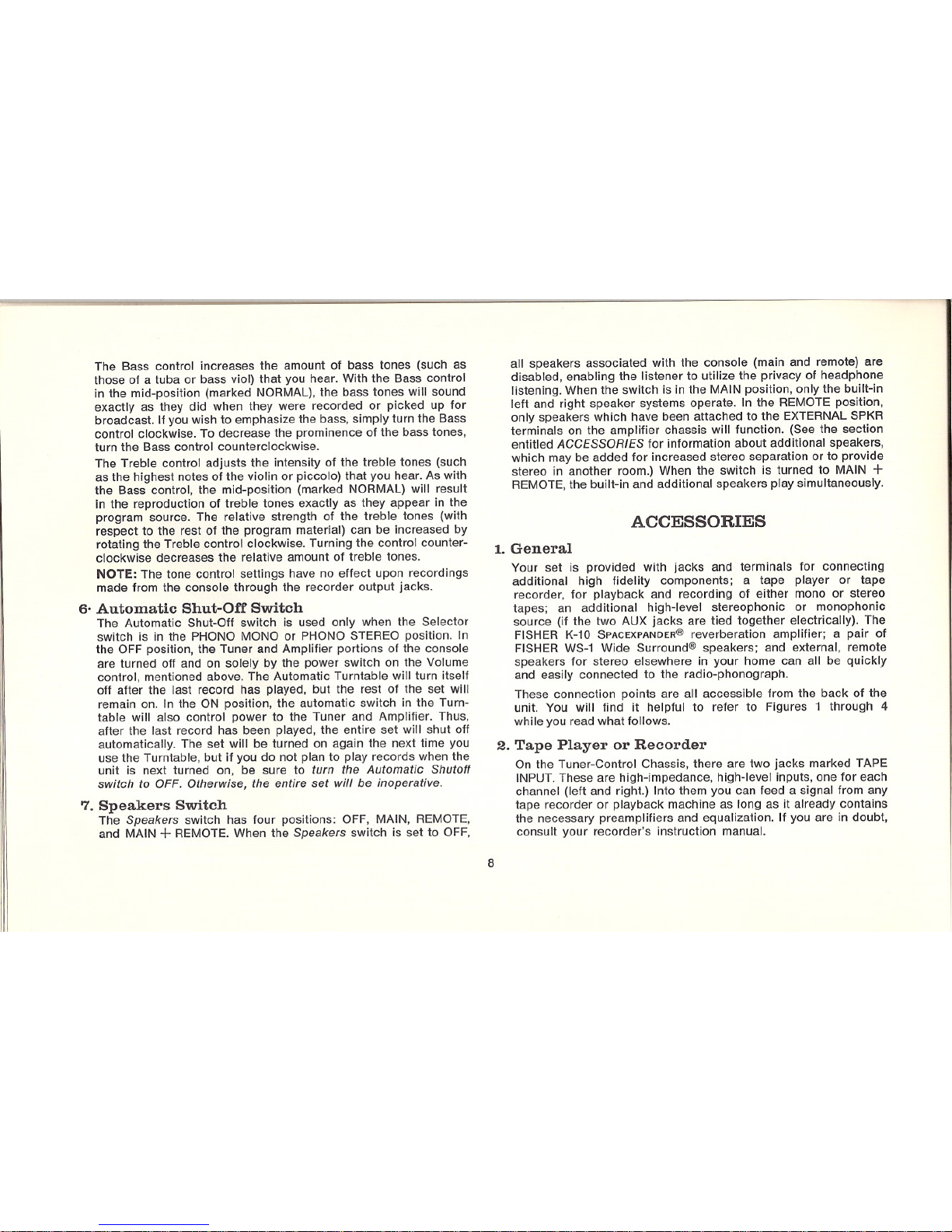 The Bass control increases the amount of bass tones (such as those of a tuba or bass viol) that you hear. With the Bass control in the mid-position (marked NORMAL), the bass tones will sound exactly as they did when they were recorded or picked up for broadcast. If you wish to emphasize the bass, simply turn the Bass control clockwise. To decrease the prominence of the bass tones, turn the Bass control counterclockwise.

The Treble control adjusts the intensity of the treble tones (such as the highest notes of the violin or piccolo) that you hear. As with the Bass control, the mid-position (marked NORMAL) will result in the reproduction of treble tones exactly as they appear in the program source. The relative strength of the treble tones (with respect to the rest of the program material) can be increased by rotating the Treble control clockwise. Turning the control counterclockwise decreases the relative amount of treble tones.

NOTE: The tone control settings have no effect upon recordings made from the console through the recorder output jacks.

6. Automatic Shut-Off Switch

The Automatic Shut-Off switch is used only when the Selector switch is in the PHONO MONO or PHONO STEREO position. In the OFF position, the Tuner and Amplifier portions of the console are turned off and on solely by the power switch on the Volume control, mentioned above. The Automatic Turntable will turn itself off after the last record has played, but the rest of the set will remain on. In the ON position, the automatic switch in the Turntable will also control power to the Tuner and Amplifier. Thus, after the last record has been played, the entire set will shut off automatically. The set will be turned on again the next time you use the Turntable, but if you do not plan to play records when the unit is next turned on, be sure to turn the Automatic Shutoff switch to OFF. Otherwise, the entire set will be inoperative.

7. Speakers Switch

The Speakers switch has four positions: OFF, MAIN, REMOTE, and MAIN + REMOTE. When the Speakers switch is set to OFF, all speakers associated with the console (main and remote) are disabled, enabling the listener to utilize the privacy of headphone listening. When the switch is in the MAIN position, only the built-in left and right speaker systems operate. In the REMOTE position, only speakers which have been attached to the EXTERNAL SPKR terminals on the amplifier chassis will function. (See the section entitled ACCESSORIES for information about additional speakers, which may be added for increased stereo separation or to provide stereo in another room.) When the switch is turned to MAIN + REMOTE, the built-in and additional speakers play simultaneously.

ACCESSORIES

1. General

Your set is provided with jacks and terminals for connecting additional high fidelity components; a tape player or tape recorder, for playback and recording of either mono or stereo tapes; an additional high-level stereophonic or monophonic source (if the two AUX jacks are tied together electrically). The FISHER K-10 SPACEXPANDER® reverberation amplifier; a pair of FISHER WS-1 Wide Surround® speakers; and external, remote speakers for stereo elsewhere in your home can all be quickly and easily connected to the radio-phonograph.

These connection points are all accessible from the back of the unit. You will find it helpful to refer to Figures 1 through 4 while you read what follows.

2. Tape Player or Recorder

On the Tuner-Control Chassis, there are two jacks marked TAPE INPUT. These are high-impedance, high-level inputs, one for each channel (left and right.) Into them you can feed a signal from any tape recorder or playback machine as long as it already contains the necessary preamplifiers and equalization. If you are in doubt, consult your recorder's instruction manual.

8